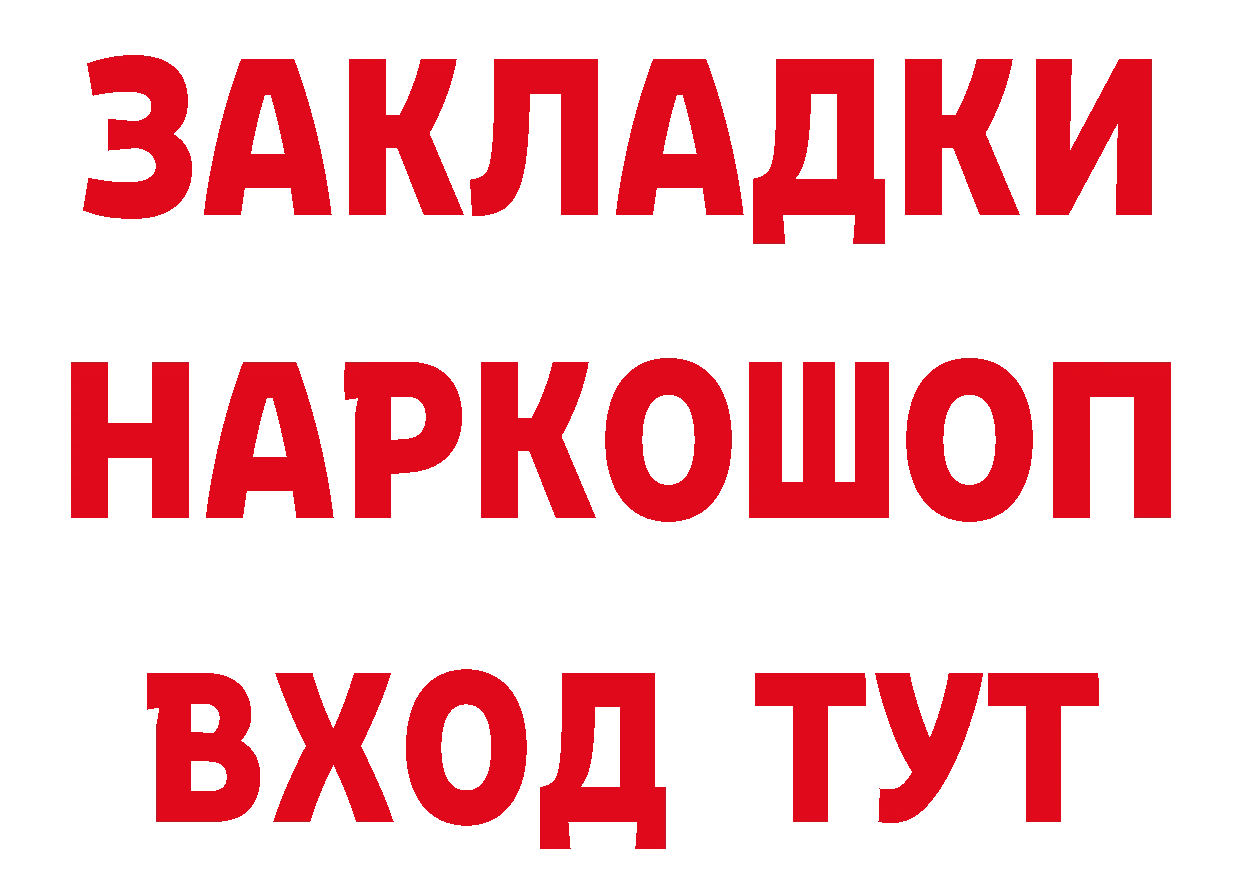 ЗАКЛАДКИ
НАРКОШОП
ВХОД ТУТ